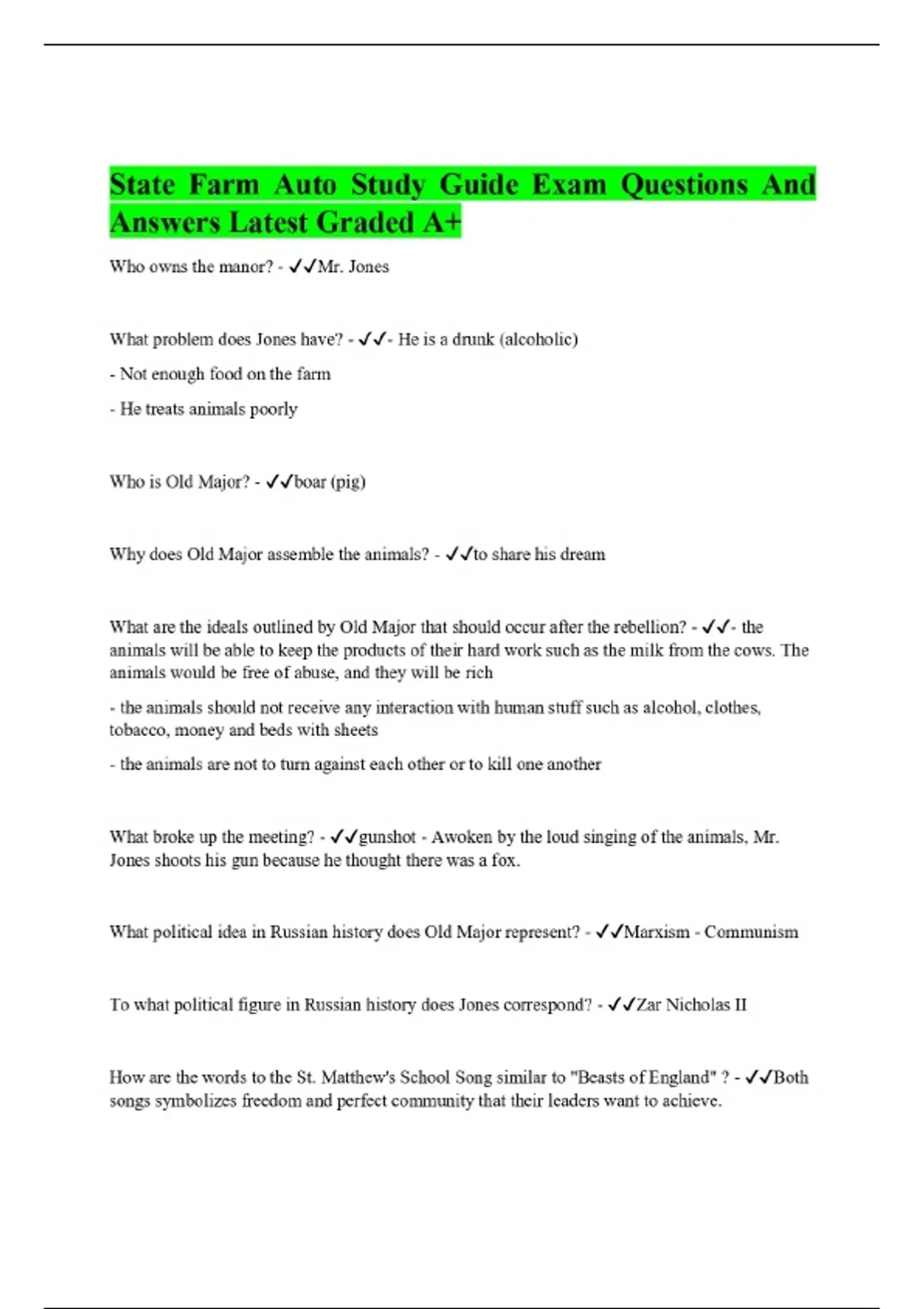 State Farm Auto Study Guide Exam Questions And Answers Latest Graded A+

Who owns the manor? - ✓✓Mr. Jones

What problem does Jones have? - ✓✓- He is a drunk (alcoholic)

- Not enough food on the farm

- He treats animals poorly

Who is Old Major? - ✓✓boar (pig)

Why does Old Major assemble the animals? - ✓✓to share his dream

What are the ideals outlined by Old Major that should occur after the rebellion? - ✓✓- the animals will be able to keep the products of their hard work such as the milk from the cows. The animals would be free of abuse, and they will be rich

- the animals should not receive any interaction with human stuff such as alcohol, clothes, tobacco, money and beds with sheets

- the animals are not to turn against each other or to kill one another

What broke up the meeting? - ✓✓gunshot - Awoken by the loud singing of the animals, Mr. Jones shoots his gun because he thought there was a fox.

What political idea in Russian history does Old Major represent? - ✓✓Marxism - Communism

To what political figure in Russian history does Jones correspond? - ✓✓Zar Nicholas II

How are the words to the St. Matthew's School Song similar to "Beasts of England" ? - ✓✓Both songs symbolizes freedom and perfect community that their leaders want to achieve.